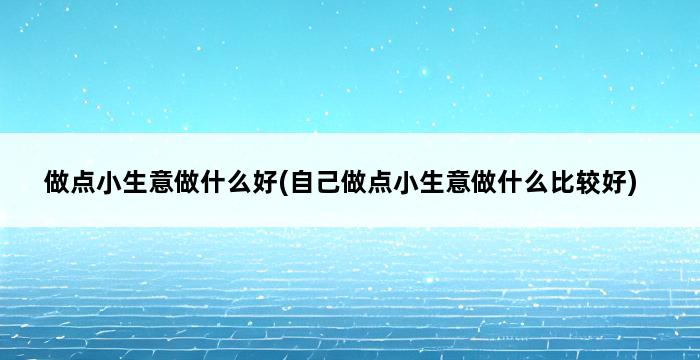 做点小生意做什么好(自己做点小生意做什么比较好)